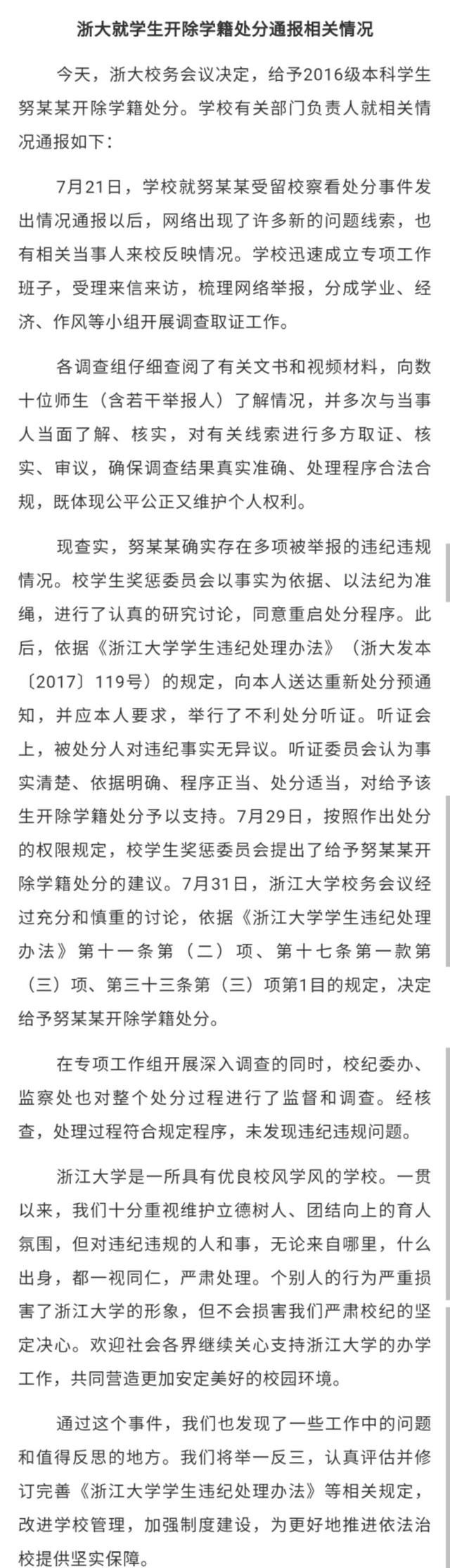 浙大就学生开除学籍处分通报相关情况

今天，浙大校务会议决定，给予2016级本科学生努某某开除学籍处分。学校有关部门负责人就相关情况通报如下：

7月21日，学校就努某某受留校察看处分事件发出情况通报以后，网络出现了许多新的问题线索，也有相关当事人来校反映情况。学校迅速成立专项工作班子，受理来信来访，梳理网络举报，分成学业、经济、作风等小组开展调查取证工作。

各调查组仔细查阅了有关文书和视频材料，向数十位师生（含若干举报人）了解情况，并多次与当事人当面了解、核实，对有关线索进行多方取证、核实、审议，确保调查结果真实准确、处理程序合法合规，既体现公平公正又维护个人权利。

现查实，努某某确实存在多项被举报的违纪违规情况。校学生奖惩委员会以事实为依据、以法纪为准绳，进行了认真的研究讨论，同意重启处分程序。此后，依据《浙江大学学生违纪处理办法》（浙大发本〔2017〕119号）的规定，向本人送达重新处分预通知，并应本人要求，举行了不利处分听证。听证会上，被处分人对违纪事实无异议。听证委员会认为事实清楚、依据明确、程序正当、处分适当，对给予该生开除学籍处分予以支持。7月29日，按照作出处分的权限规定，校学生奖惩委员会提出了给予努某某开除学籍处分的建议。7月31日，浙江大学校务会议经过充分和慎重的讨论，依据《浙江大学学生违纪处理办法》第十一条第（二）项、第十七条第一款第（三）项、第三十三条第（三）项第1目的规定，决定给予努某某开除学籍处分。

在专项工作组开展深入调查的同时，校纪委办、监察处也对整个处分过程进行了监督和调查。经核查，处理过程符合规定程序，未发现违纪违规问题。

浙江大学是一所具有优良校风学风的学校。一贯以来，我们十分重视维护立德树人、团结向上的育人氛围，但对违纪违规的人和事，无论来自哪里，什么出身，都一视同仁，严肃处理。个别人的行为严重损害了浙江大学的形象，但不会损害我们严肃校纪的坚定决心。欢迎社会各界继续关心支持浙江大学的办学工作，共同营造更加安定美好的校园环境。

通过这个事件，我们也发现了一些工作中的问题和值得反思的地方。我们将举一反三，认真评估并修订完善《浙江大学学生违纪处理办法》等相关规定，改进学校管理，加强制度建设，为更好地推进依法治校提供坚实保障。